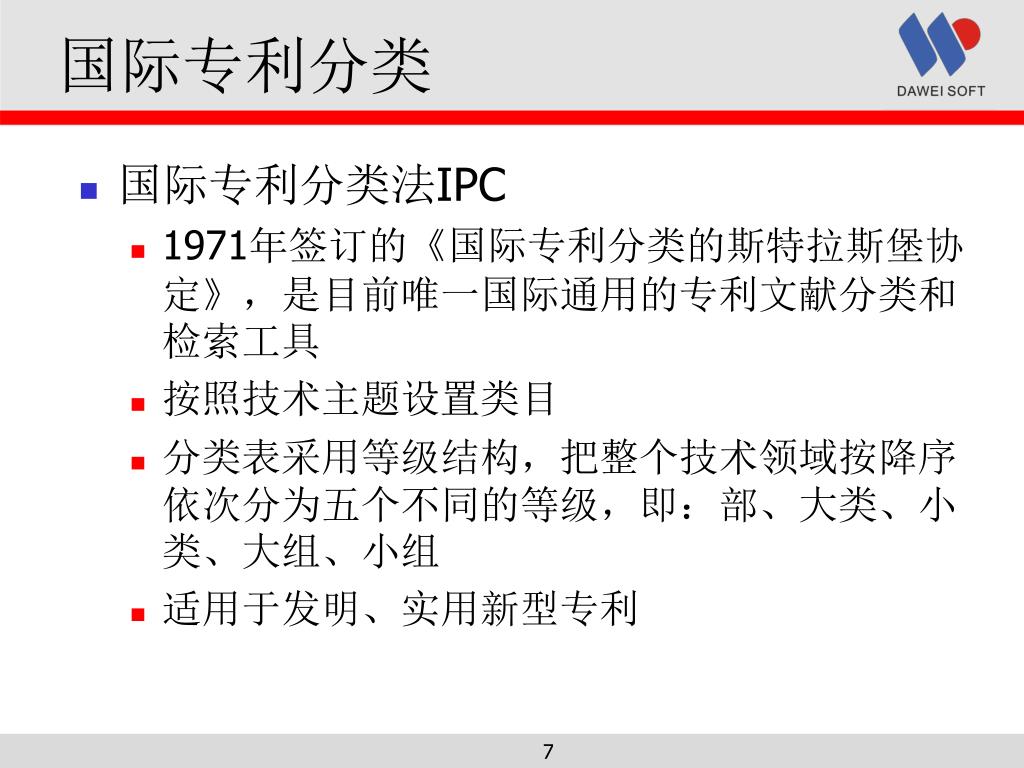 国际专利分类

DAWEI SOFT

国际专利分类法IPC

1971年签订的《国际专利分类的斯特拉斯堡协定》，是目前唯一国际通用的专利文献分类和检索工具

按照技术主题设置类目

分类表采用等级结构，把整个技术领域按降序依次分为五个不同的等级，即：部、大类、小类、大组、小组

适用于发明、实用新型专利

7